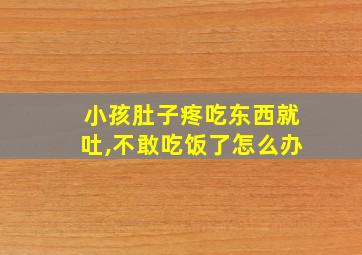 小孩肚子疼吃东西就吐,不敢吃饭了怎么办